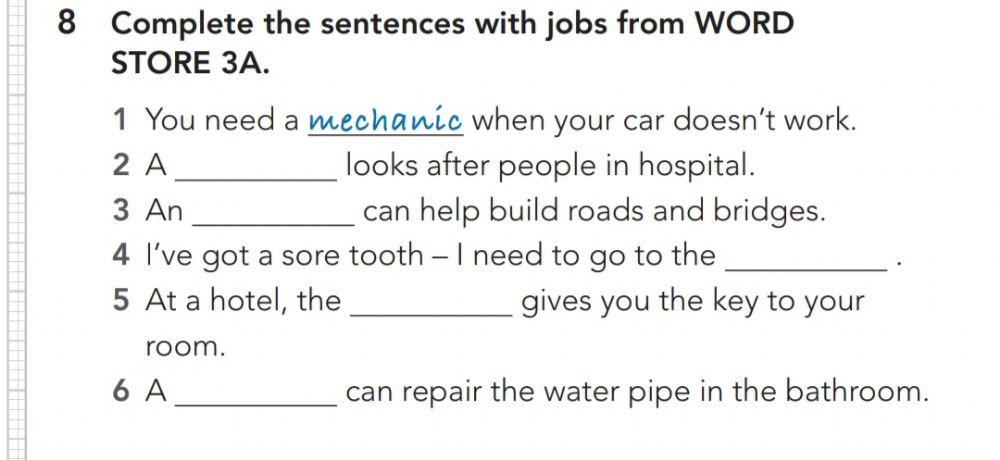 8 Complete the sentences with jobs from WORD STORE 3A.

1 You need a mechanic when your car doesn't work.
2 A __________ looks after people in hospital.
3 An __________ can help build roads and bridges.
4 I've got a sore tooth – I need to go to the __________ .
5 At a hotel, the __________ gives you the key to your room.
6 A __________ can repair the water pipe in the bathroom.